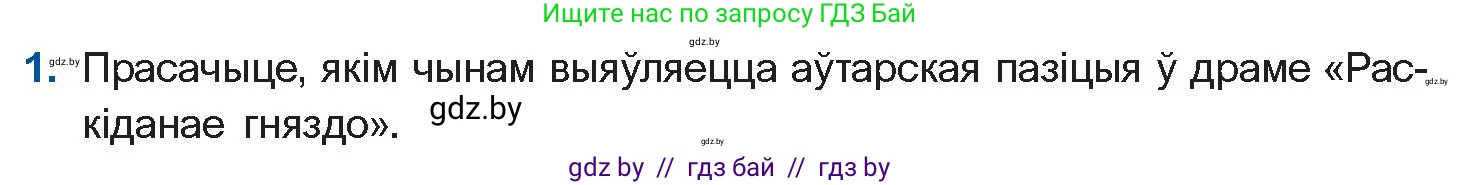 Ищите нас по запросу ГДЗ Бай

gdz.by

1. gdz.by Прасачыце, якім чынам выяўляецца аўтарская пазіцыя ў драме «Раскіданае гняздо». gdz.by gdz.by

gdz.by

gdz by // гдз бай // гдз by